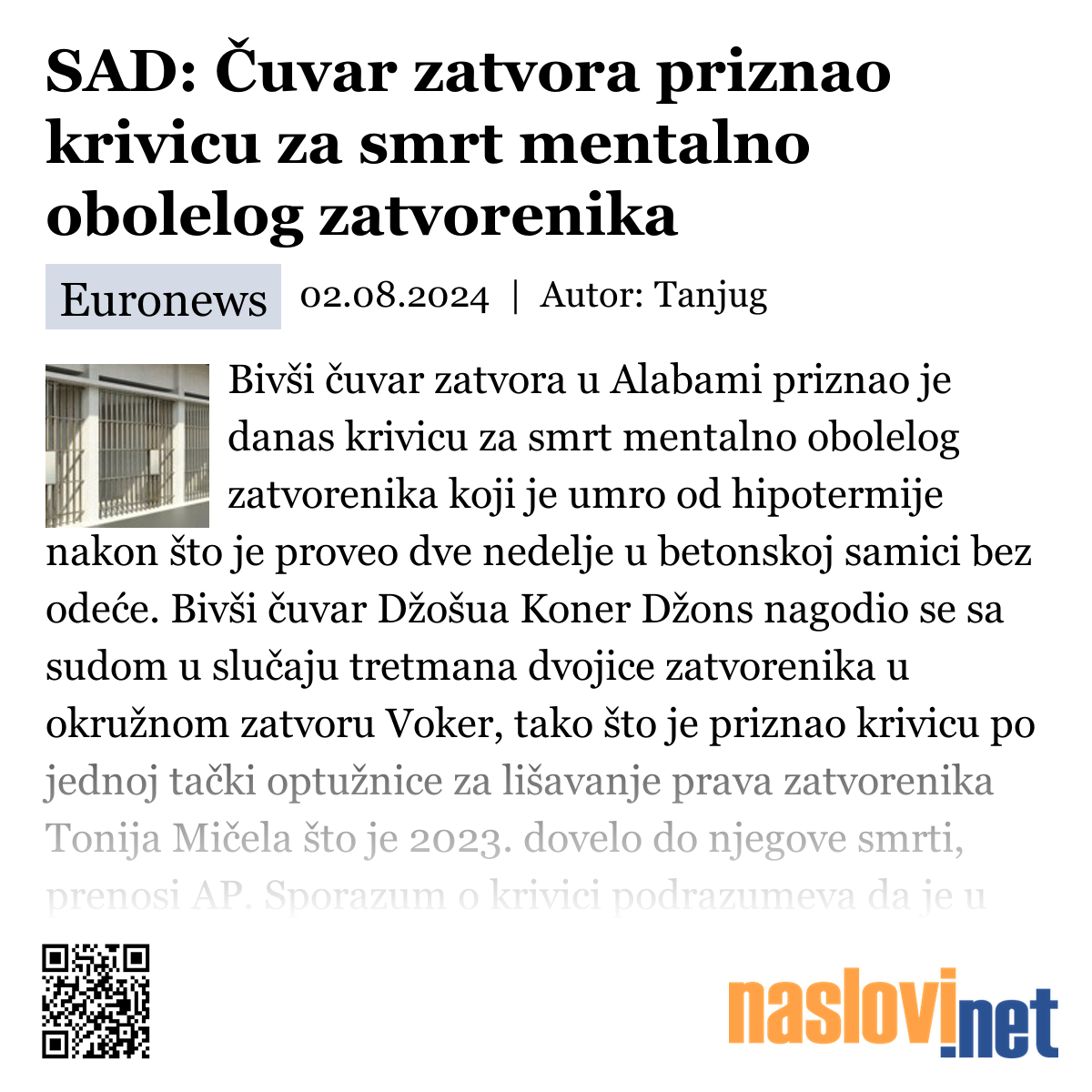 SAD: Čuvar zatvora priznao krivicu za smrt mentalno obolelog zatvorenika

Euronews 02.08.2024 | Autor: Tanjug

Bivši čuvar zatvora u Alabami priznao je danas krivicu za smrt mentalno obolelog zatvorenika koji je umro od hipotermije nakon što je proveo dve nedelje u betonskoj samici bez odeće. Bivši čuvar Džošua Koner Džons nagodio se sa sudom u slučaju tretmana dvojice zatvorenika u okružnom zatvoru Voker, tako što je priznao krivicu po jednoj tački optužnice za lišavanje prava zatvorenika Tonija Mičela što je 2023. dovelo do njegove smrti, prenosi AP. Sporazum o krivici podrazumeva da je u

naslovi.net